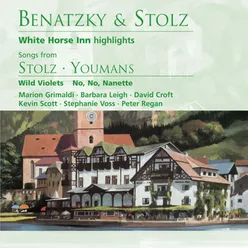 BENATZKY & STOLZ
White Horse Inn highlights
Songs from
STOLZ · YOUMANS
Wild Violets No, No, Nanette
Marion Grimaldi · Barbara Leigh · David Croft
Kevin Scott · Stephanie Voss · Peter Regan